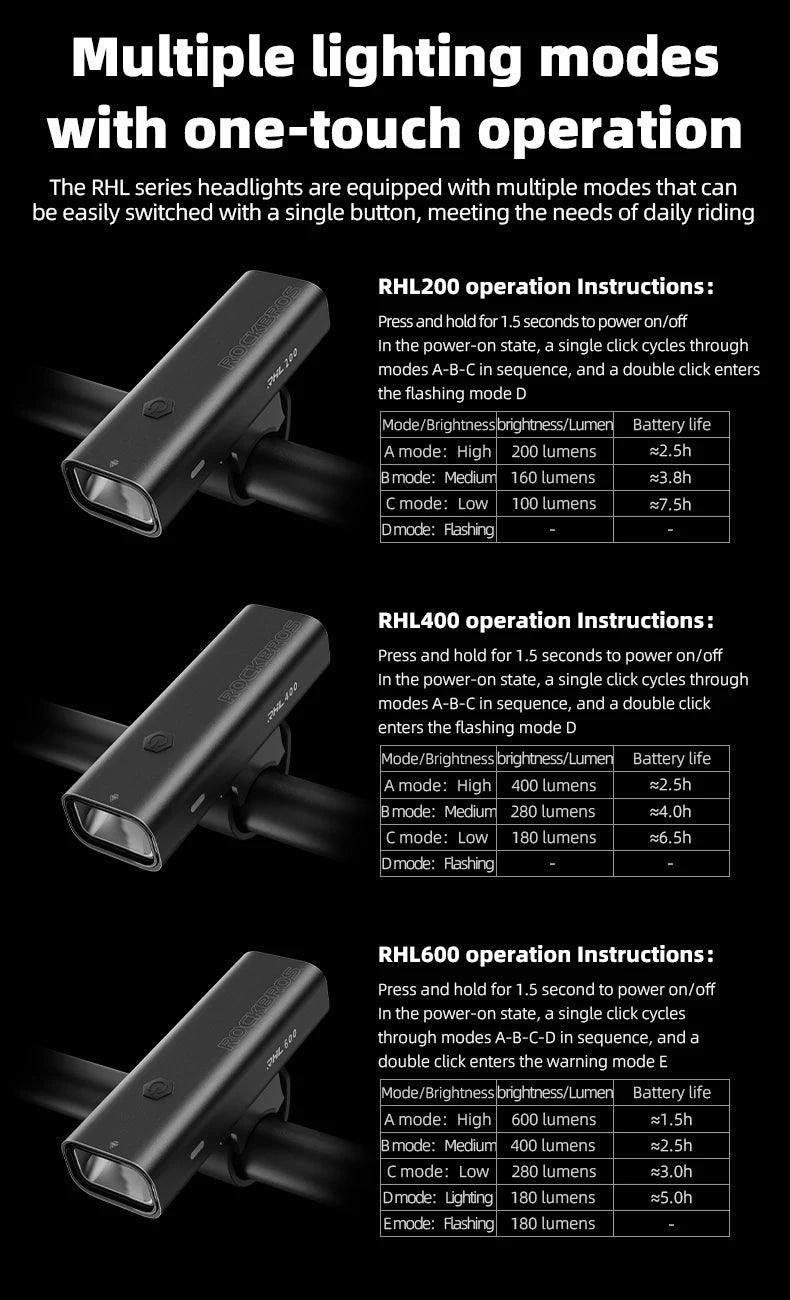 Multiple lighting modes with one-touch operation

The RHL series headlights are equipped with multiple modes that can be easily switched with a single button, meeting the needs of daily riding

ROCKBROS RHL 200

RHL200 operation Instructions:

Press and hold for 1.5 seconds to power on/off
In the power-on state, a single click cycles through modes A-B-C in sequence, and a double click enters the flashing mode D

| Mode/Brightness | brightness/Lumen | Battery life |
|---|---|---|
| A mode: High | 200 lumens | ≈2.5h |
| B mode: Medium | 160 lumens | ≈3.8h |
| C mode: Low | 100 lumens | ≈7.5h |
| D mode: Flashing | - | - |

ROCKBROS RHL 400

RHL400 operation Instructions:

Press and hold for 1.5 seconds to power on/off
In the power-on state, a single click cycles through modes A-B-C in sequence, and a double click enters the flashing mode D

| Mode/Brightness | brightness/Lumen | Battery life |
|---|---|---|
| A mode: High | 400 lumens | ≈2.5h |
| B mode: Medium | 280 lumens | ≈4.0h |
| C mode: Low | 180 lumens | ≈6.5h |
| D mode: Flashing | - | - |

ROCKBROS RHL 600

RHL600 operation Instructions:

Press and hold for 1.5 second to power on/off
In the power-on state, a single click cycles through modes A-B-C-D in sequence, and a double click enters the warning mode E

| Mode/Brightness | brightness/Lumen | Battery life |
|---|---|---|
| A mode: High | 600 lumens | ≈1.5h |
| B mode: Medium | 400 lumens | ≈2.5h |
| C mode: Low | 280 lumens | ≈3.0h |
| D mode: Lighting | 180 lumens | ≈5.0h |
| E mode: Flashing | 180 lumens | - |